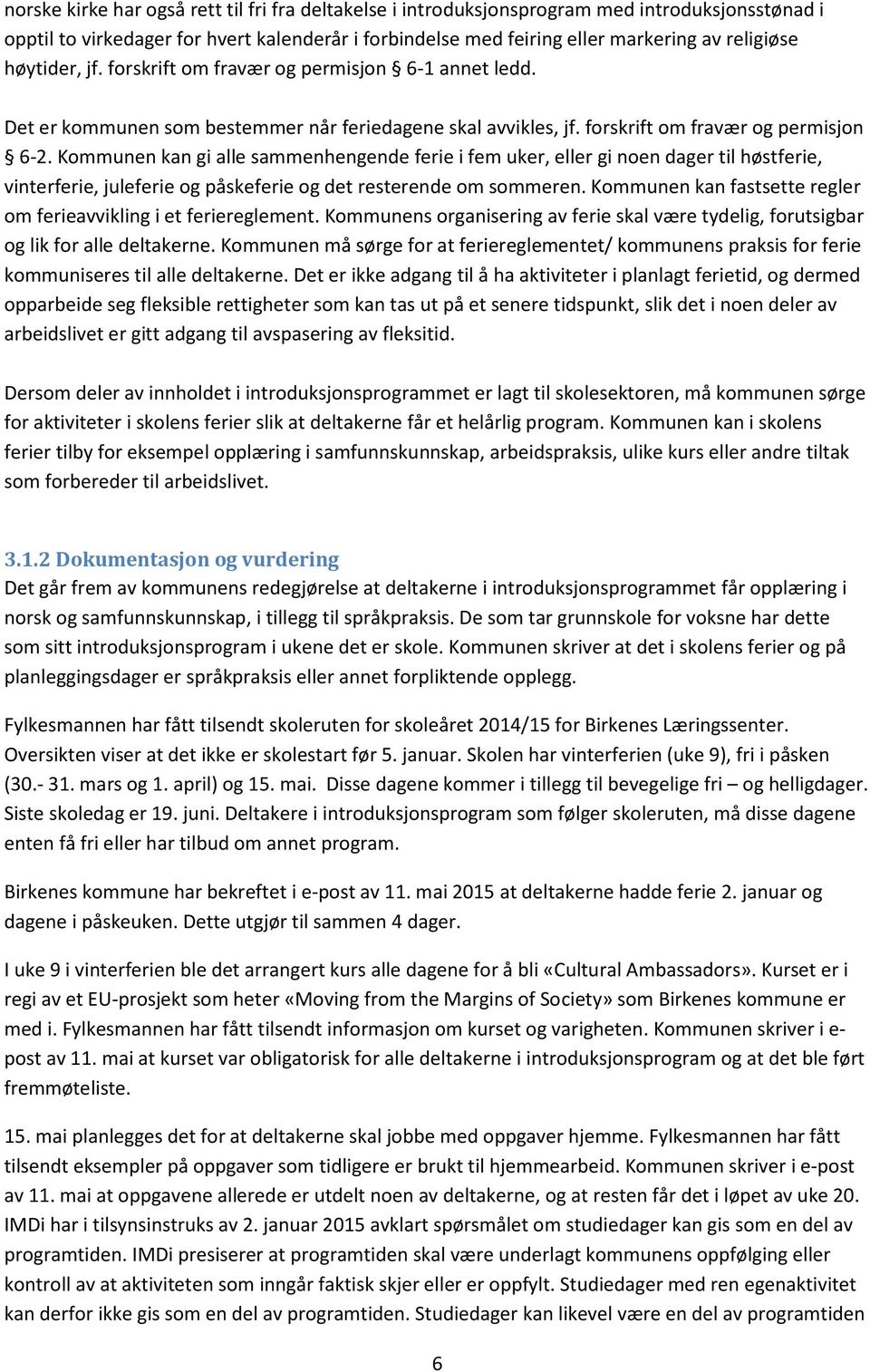 norske kirke har også rett til fri fra deltakelse i introduksjonsprogram med introduksjonsstønad i opptil to virkedager for hvert kalenderår i forbindelse med feiring eller markering av religiøse høytider, jf. forskrift om fravær og permisjon § 6-1 annet ledd.

Det er kommunen som bestemmer når feriedagene skal avvikles, jf. forskrift om fravær og permisjon § 6-2. Kommunen kan gi alle sammenhengende ferie i fem uker, eller gi noen dager til høstferie, vinterferie, juleferie og påskeferie og det resterende om sommeren. Kommunen kan fastsette regler om ferieavvikling i et feriereglement. Kommunens organisering av ferie skal være tydelig, forutsigbar og lik for alle deltakerne. Kommunen må sørge for at feriereglementet/ kommunens praksis for ferie kommuniseres til alle deltakerne. Det er ikke adgang til å ha aktiviteter i planlagt ferietid, og dermed opparbeide seg fleksible rettigheter som kan tas ut på et senere tidspunkt, slik det i noen deler av arbeidslivet er gitt adgang til avspasering av fleksitid.

Dersom deler av innholdet i introduksjonsprogrammet er lagt til skolesektoren, må kommunen sørge for aktiviteter i skolens ferier slik at deltakerne får et helårlig program. Kommunen kan i skolens ferier tilby for eksempel opplæring i samfunnskunnskap, arbeidspraksis, ulike kurs eller andre tiltak som forbereder til arbeidslivet.

3.1.2 Dokumentasjon og vurdering
Det går frem av kommunens redegjørelse at deltakerne i introduksjonsprogrammet får opplæring i norsk og samfunnskunnskap, i tillegg til språkpraksis. De som tar grunnskole for voksne har dette som sitt introduksjonsprogram i ukene det er skole. Kommunen skriver at det i skolens ferier og på planleggingsdager er språkpraksis eller annet forpliktende opplegg.

Fylkesmannen har fått tilsendt skoleruten for skoleåret 2014/15 for Birkenes Læringssenter. Oversikten viser at det ikke er skolestart før 5. januar. Skolen har vinterferien (uke 9), fri i påsken (30.- 31. mars og 1. april) og 15. mai. Disse dagene kommer i tillegg til bevegelige fri – og helligdager. Siste skoledag er 19. juni. Deltakere i introduksjonsprogram som følger skoleruten, må disse dagene enten få fri eller har tilbud om annet program.

Birkenes kommune har bekreftet i e-post av 11. mai 2015 at deltakerne hadde ferie 2. januar og dagene i påskeuken. Dette utgjør til sammen 4 dager.

I uke 9 i vinterferien ble det arrangert kurs alle dagene for å bli «Cultural Ambassadors». Kurset er i regi av et EU-prosjekt som heter «Moving from the Margins of Society» som Birkenes kommune er med i. Fylkesmannen har fått tilsendt informasjon om kurset og varigheten. Kommunen skriver i e-post av 11. mai at kurset var obligatorisk for alle deltakerne i introduksjonsprogram og at det ble ført fremmøteliste.

15. mai planlegges det for at deltakerne skal jobbe med oppgaver hjemme. Fylkesmannen har fått tilsendt eksempler på oppgaver som tidligere er brukt til hjemmearbeid. Kommunen skriver i e-post av 11. mai at oppgavene allerede er utdelt noen av deltakerne, og at resten får det i løpet av uke 20. IMDi har i tilsynsinstruks av 2. januar 2015 avklart spørsmålet om studiedager kan gis som en del av programtiden. IMDi presiserer at programtiden skal være underlagt kommunens oppfølging eller kontroll av at aktiviteten som inngår faktisk skjer eller er oppfylt. Studiedager med ren egenaktivitet kan derfor ikke gis som en del av programtiden. Studiedager kan likevel være en del av programtiden

6